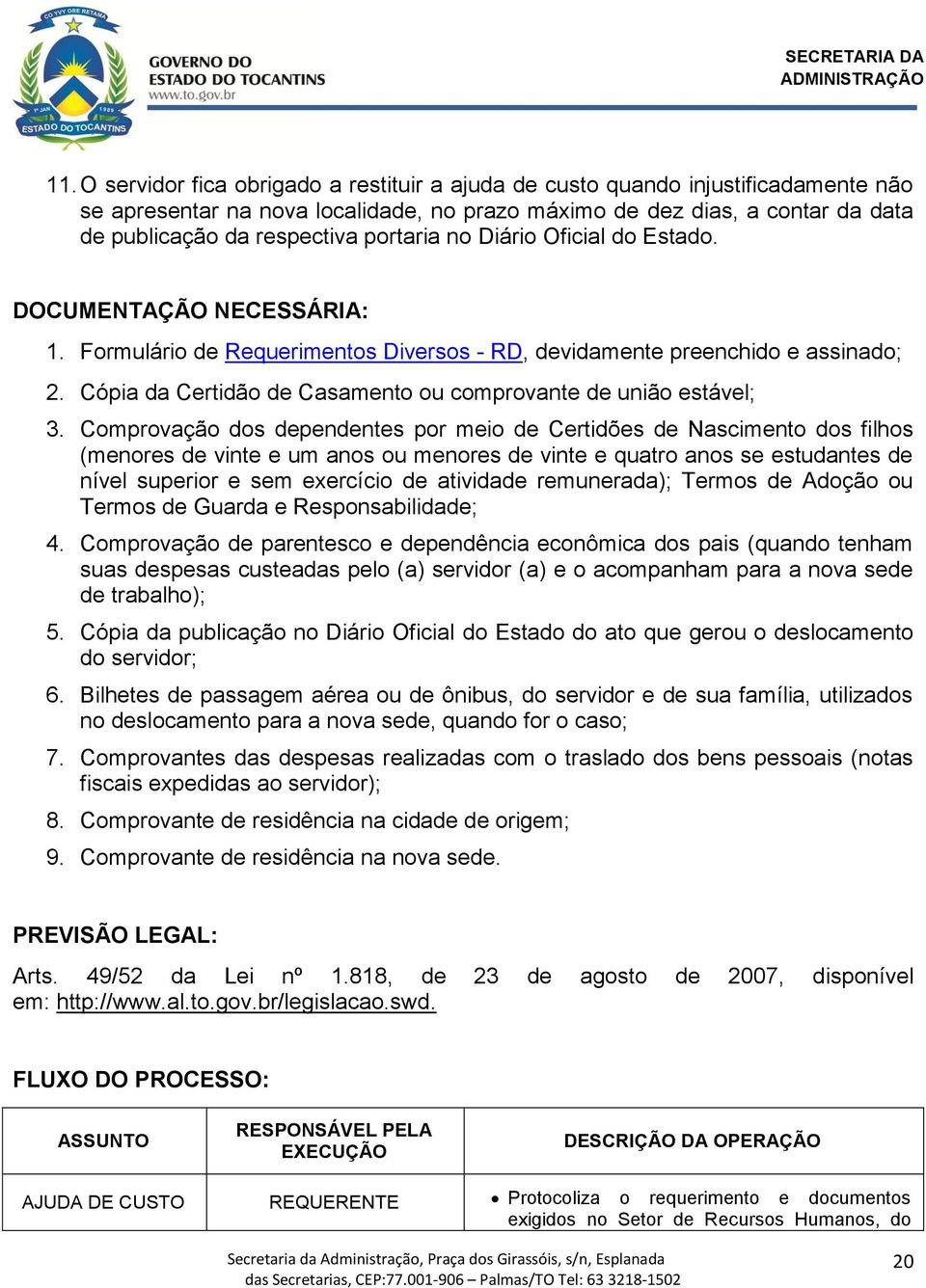 CO YVY ORE RETAMA
1º JAN 1989
ESTADO DO TOCANTINS
GOVERNO DO ESTADO DO TOCANTINS
www.to.gov.br

SECRETARIA DA ADMINISTRAÇÃO

11. O servidor fica obrigado a restituir a ajuda de custo quando injustificadamente não se apresentar na nova localidade, no prazo máximo de dez dias, a contar da data de publicação da respectiva portaria no Diário Oficial do Estado.

DOCUMENTAÇÃO NECESSÁRIA:

1. Formulário de Requerimentos Diversos - RD, devidamente preenchido e assinado;
2. Cópia da Certidão de Casamento ou comprovante de união estável;
3. Comprovação dos dependentes por meio de Certidões de Nascimento dos filhos (menores de vinte e um anos ou menores de vinte e quatro anos se estudantes de nível superior e sem exercício de atividade remunerada); Termos de Adoção ou Termos de Guarda e Responsabilidade;
4. Comprovação de parentesco e dependência econômica dos pais (quando tenham suas despesas custeadas pelo (a) servidor (a) e o acompanham para a nova sede de trabalho);
5. Cópia da publicação no Diário Oficial do Estado do ato que gerou o deslocamento do servidor;
6. Bilhetes de passagem aérea ou de ônibus, do servidor e de sua família, utilizados no deslocamento para a nova sede, quando for o caso;
7. Comprovantes das despesas realizadas com o traslado dos bens pessoais (notas fiscais expedidas ao servidor);
8. Comprovante de residência na cidade de origem;
9. Comprovante de residência na nova sede.

PREVISÃO LEGAL:

Arts. 49/52 da Lei nº 1.818, de 23 de agosto de 2007, disponível em: http://www.al.to.gov.br/legislacao.swd.

FLUXO DO PROCESSO:

| ASSUNTO | RESPONSÁVEL PELA EXECUÇÃO | DESCRIÇÃO DA OPERAÇÃO |
|---|---|---|
| AJUDA DE CUSTO | REQUERENTE | • Protocoliza o requerimento e documentos exigidos no Setor de Recursos Humanos, do |

Secretaria da Administração, Praça dos Girassóis, s/n, Esplanada das Secretarias, CEP:77.001-906 – Palmas/TO Tel: 63 3218-1502

20